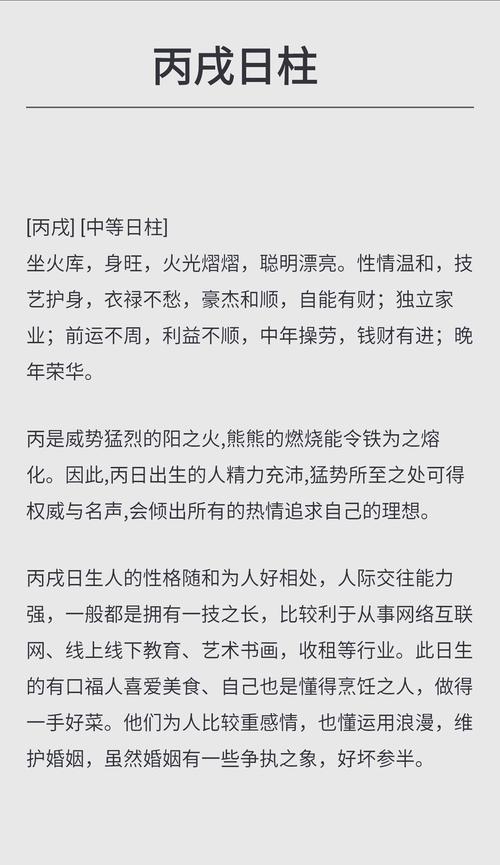 丙戌日柱

[丙戌] [中等日柱]
坐火库，身旺，火光熠熠，聪明漂亮。性情温和，技艺护身，衣禄不愁，豪杰和顺，自能有财；独立家业；前运不周，利益不顺，中年操劳，钱财有进；晚年荣华。

丙是威势猛烈的阳之火,熊熊的燃烧能令铁为之熔化。因此,丙日出生的人精力充沛,猛势所至之处可得权威与名声,会倾出所有的热情追求自己的理想。

丙戌日生人的性格随和为人好相处，人际交往能力强，一般都是拥有一技之长，比较利于从事网络互联网、线上线下教育、艺术书画，收租等行业。此日生的有口福人喜爱美食、自己也是懂得烹饪之人，做得一手好菜。他们为人比较重感情，也懂运用浪漫，维护婚姻，虽然婚姻有一些争执之象，好坏参半。